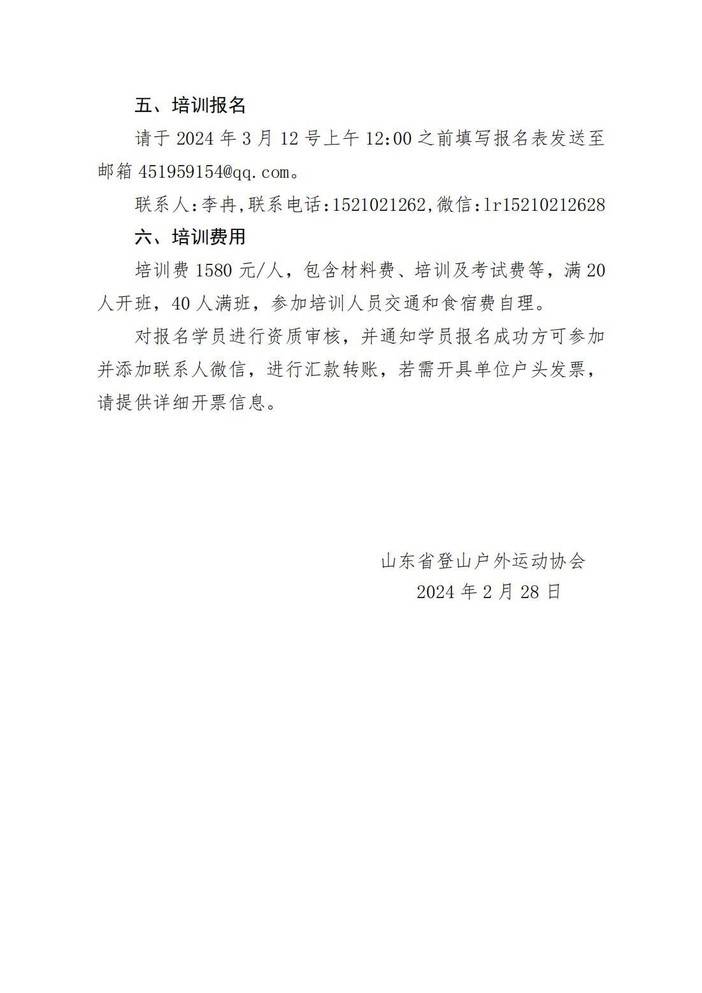 五、培训报名

请于 2024 年 3 月 12 号上午 12:00 之前填写报名表发送至邮箱 451959154@qq.com。

联系人:李冉,联系电话:1521021262,微信:lr15210212628

六、培训费用

培训费 1580 元/人，包含材料费、培训及考试费等，满 20 人开班，40 人满班，参加培训人员交通和食宿费自理。

对报名学员进行资质审核，并通知学员报名成功方可参加并添加联系人微信，进行汇款转账，若需开具单位户头发票，请提供详细开票信息。

山东省登山户外运动协会
2024 年 2 月 28 日